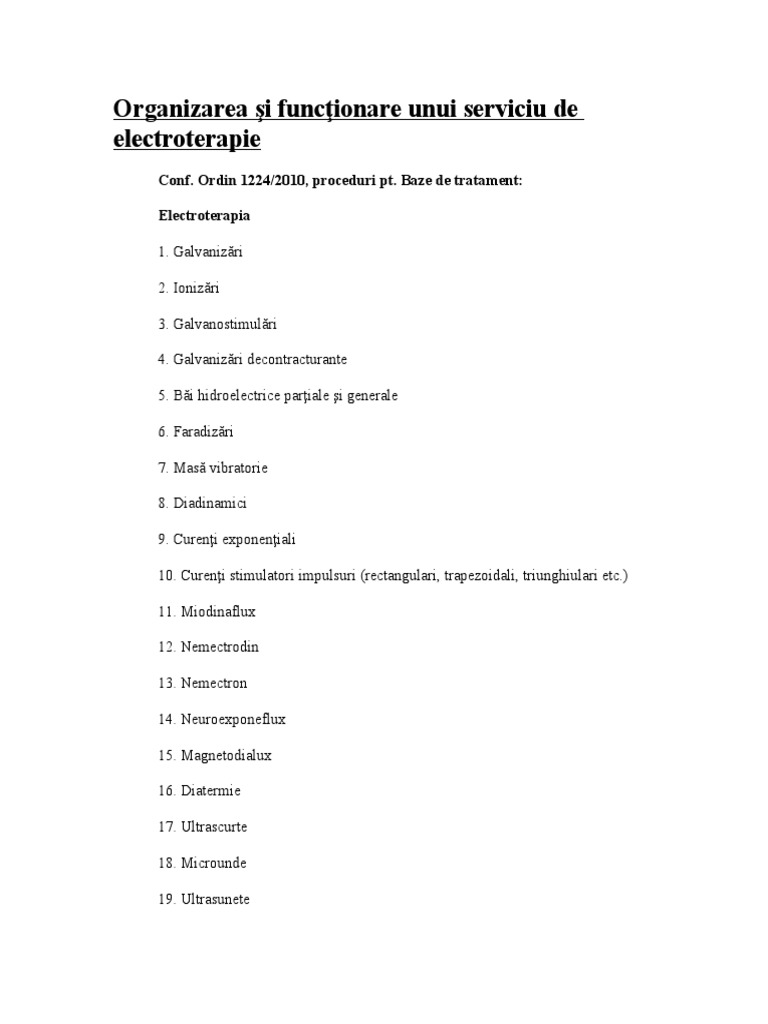 Organizarea şi funcţionare unui serviciu de electroterapie

Conf. Ordin 1224/2010, proceduri pt. Baze de tratament:

Electroterapia

1. Galvanizări

2. Ionizări

3. Galvanostimulări

4. Galvanizări decontracturante

5. Băi hidroelectrice parţiale şi generale

6. Faradizări

7. Masă vibratorie

8. Diadinamici

9. Curenţi exponenţiali

10. Curenţi stimulatori impulsuri (rectangulari, trapezoidali, triunghiulari etc.)

11. Miodinaflux

12. Nemectrodin

13. Nemectron

14. Neuroexponeflux

15. Magnetodialux

16. Diatermie

17. Ultrascurte

18. Microunde

19. Ultrasunete